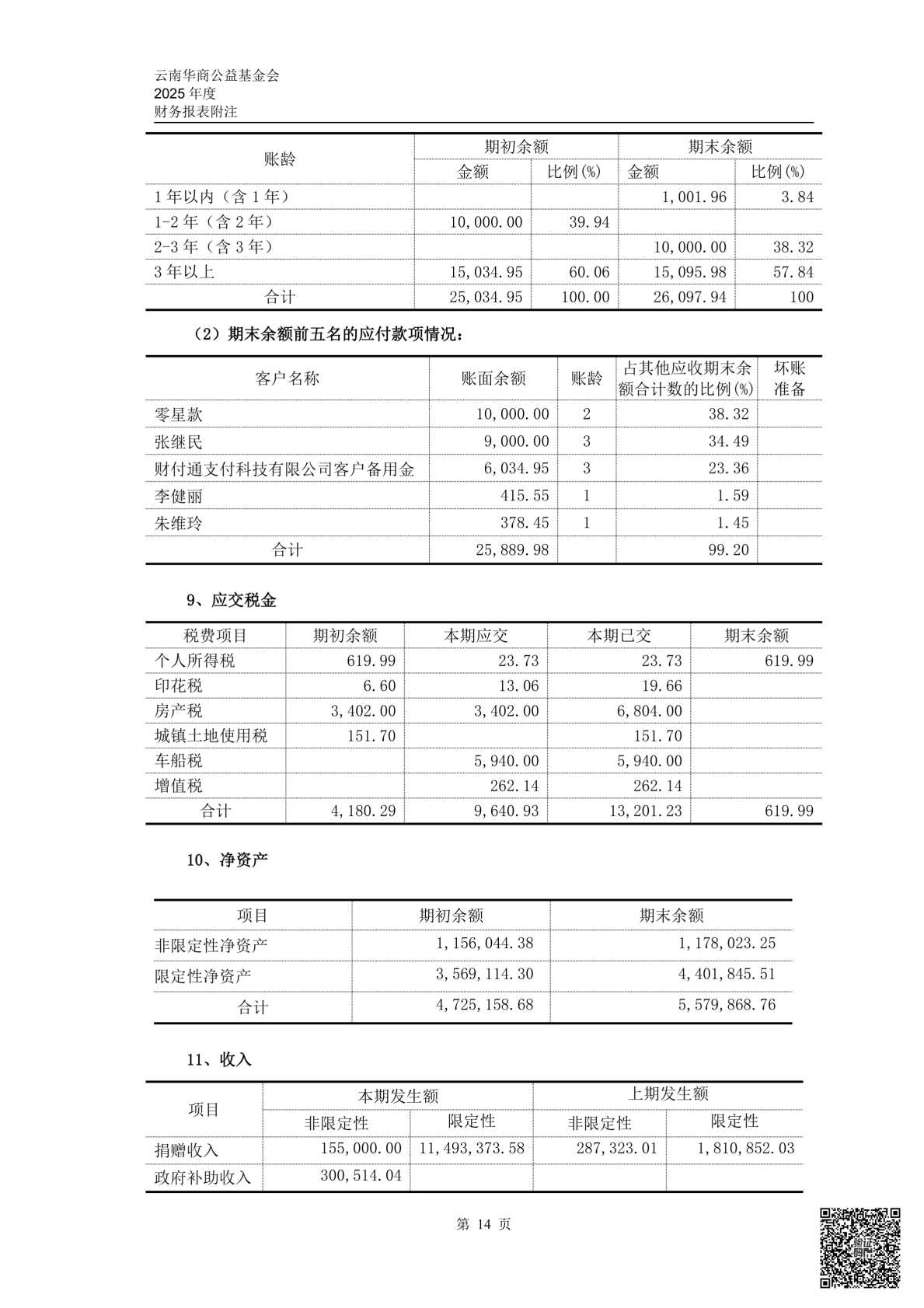 云南华商公益基金会
2025 年度
财务报表附注

| 账龄 | 期初余额 金额 | 期初余额 比例(%) | 期末余额 金额 | 期末余额 比例(%) |
|---|---|---|---|---|
| 1 年以内（含 1 年） | | | 1,001.96 | 3.84 |
| 1-2 年（含 2 年） | 10,000.00 | 39.94 | | |
| 2-3 年（含 3 年） | | | 10,000.00 | 38.32 |
| 3 年以上 | 15,034.95 | 60.06 | 15,095.98 | 57.84 |
| 合计 | 25,034.95 | 100.00 | 26,097.94 | 100 |

（2）期末余额前五名的应付款项情况：

| 客户名称 | 账面余额 | 账龄 | 占其他应收期末余额合计数的比例(%) | 坏账准备 |
|---|---|---|---|---|
| 零星款 | 10,000.00 | 2 | 38.32 | |
| 张继民 | 9,000.00 | 3 | 34.49 | |
| 财付通支付科技有限公司客户备用金 | 6,034.95 | 3 | 23.36 | |
| 李健丽 | 415.55 | 1 | 1.59 | |
| 朱维玲 | 378.45 | 1 | 1.45 | |
| 合计 | 25,889.98 | | 99.20 | |

9、应交税金

| 税费项目 | 期初余额 | 本期应交 | 本期已交 | 期末余额 |
|---|---|---|---|---|
| 个人所得税 | 619.99 | 23.73 | 23.73 | 619.99 |
| 印花税 | 6.60 | 13.06 | 19.66 | |
| 房产税 | 3,402.00 | 3,402.00 | 6,804.00 | |
| 城镇土地使用税 | 151.70 | | 151.70 | |
| 车船税 | | 5,940.00 | 5,940.00 | |
| 增值税 | | 262.14 | 262.14 | |
| 合计 | 4,180.29 | 9,640.93 | 13,201.23 | 619.99 |

10、净资产

| 项目 | 期初余额 | 期末余额 |
|---|---|---|
| 非限定性净资产 | 1,156,044.38 | 1,178,023.25 |
| 限定性净资产 | 3,569,114.30 | 4,401,845.51 |
| 合计 | 4,725,158.68 | 5,579,868.76 |

11、收入

| 项目 | 本期发生额 非限定性 | 本期发生额 限定性 | 上期发生额 非限定性 | 上期发生额 限定性 |
|---|---|---|---|---|
| 捐赠收入 | 155,000.00 | 11,493,373.58 | 287,323.01 | 1,810,852.03 |
| 政府补助收入 | 300,514.04 | | | |

第 14 页